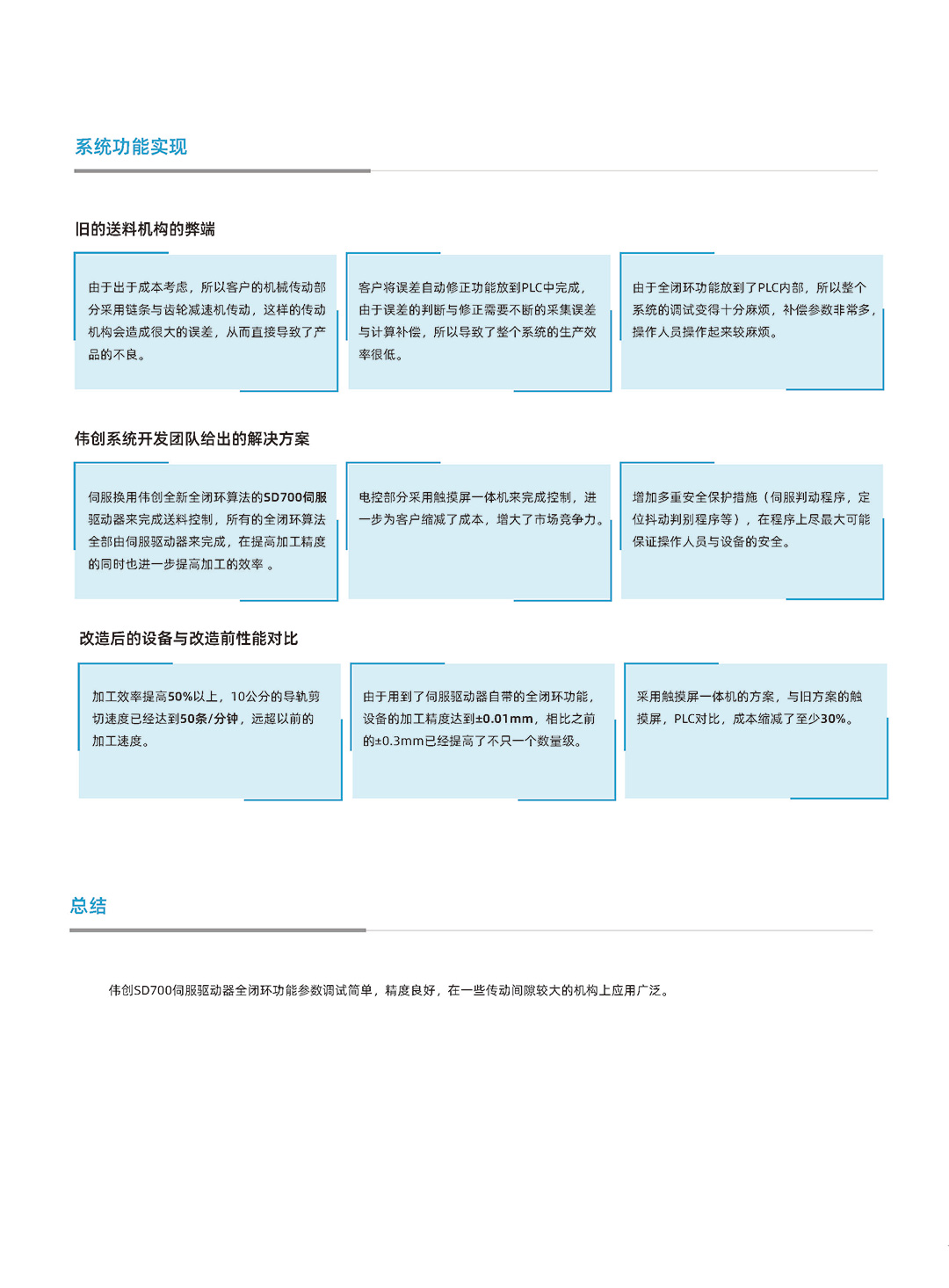 系统功能实现

旧的送料机构的弊端

由于出于成本考虑，所以客户的机械传动部分采用链条与齿轮减速机传动，这样的传动机构会造成很大的误差，从而直接导致了产品的不良。

客户将误差自动修正功能放到PLC中完成，由于误差的判断与修正需要不断的采集误差与计算补偿，所以导致了整个系统的生产效率很低。

由于全闭环功能放到了PLC内部，所以整个系统的调试变得十分麻烦，补偿参数非常多，操作人员操作起来较麻烦。

伟创系统开发团队给出的解决方案

伺服换用伟创全新全闭环算法的SD700伺服驱动器来完成送料控制，所有的全闭环算法全部由伺服驱动器来完成，在提高加工精度的同时也进一步提高加工的效率 。

电控部分采用触摸屏一体机来完成控制，进一步为客户缩减了成本，增大了市场竞争力。

增加多重安全保护措施（伺服判动程序，定位抖动判别程序等），在程序上尽最大可能保证操作人员与设备的安全。

改造后的设备与改造前性能对比

加工效率提高50%以上，10公分的导轨剪切速度已经达到50条/分钟，远超以前的加工速度。

由于用到了伺服驱动器自带的全闭环功能，设备的加工精度达到±0.01mm，相比之前的±0.3mm已经提高了不只一个数量级。

采用触摸屏一体机的方案，与旧方案的触摸屏，PLC对比，成本缩减了至少30%。

总结

伟创SD700伺服驱动器全闭环功能参数调试简单，精度良好，在一些传动间隙较大的机构上应用广泛。